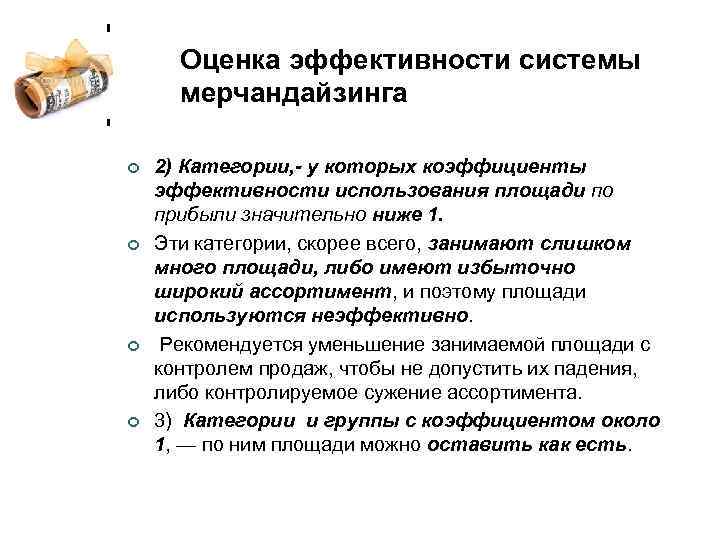 Оценка эффективности системы мерчандайзинга

2) Категории,- у которых коэффициенты эффективности использования площади по прибыли значительно ниже 1.

Эти категории, скорее всего, занимают слишком много площади, либо имеют избыточно широкий ассортимент, и поэтому площади используются неэффективно.

Рекомендуется уменьшение занимаемой площади с контролем продаж, чтобы не допустить их падения, либо контролируемое сужение ассортимента.

3) Категории и группы с коэффициентом около 1, — по ним площади можно оставить как есть.